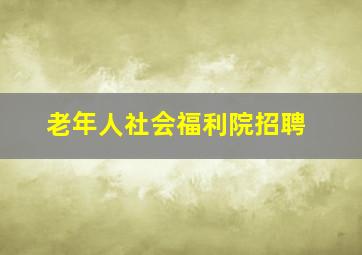 老年人社会福利院招聘